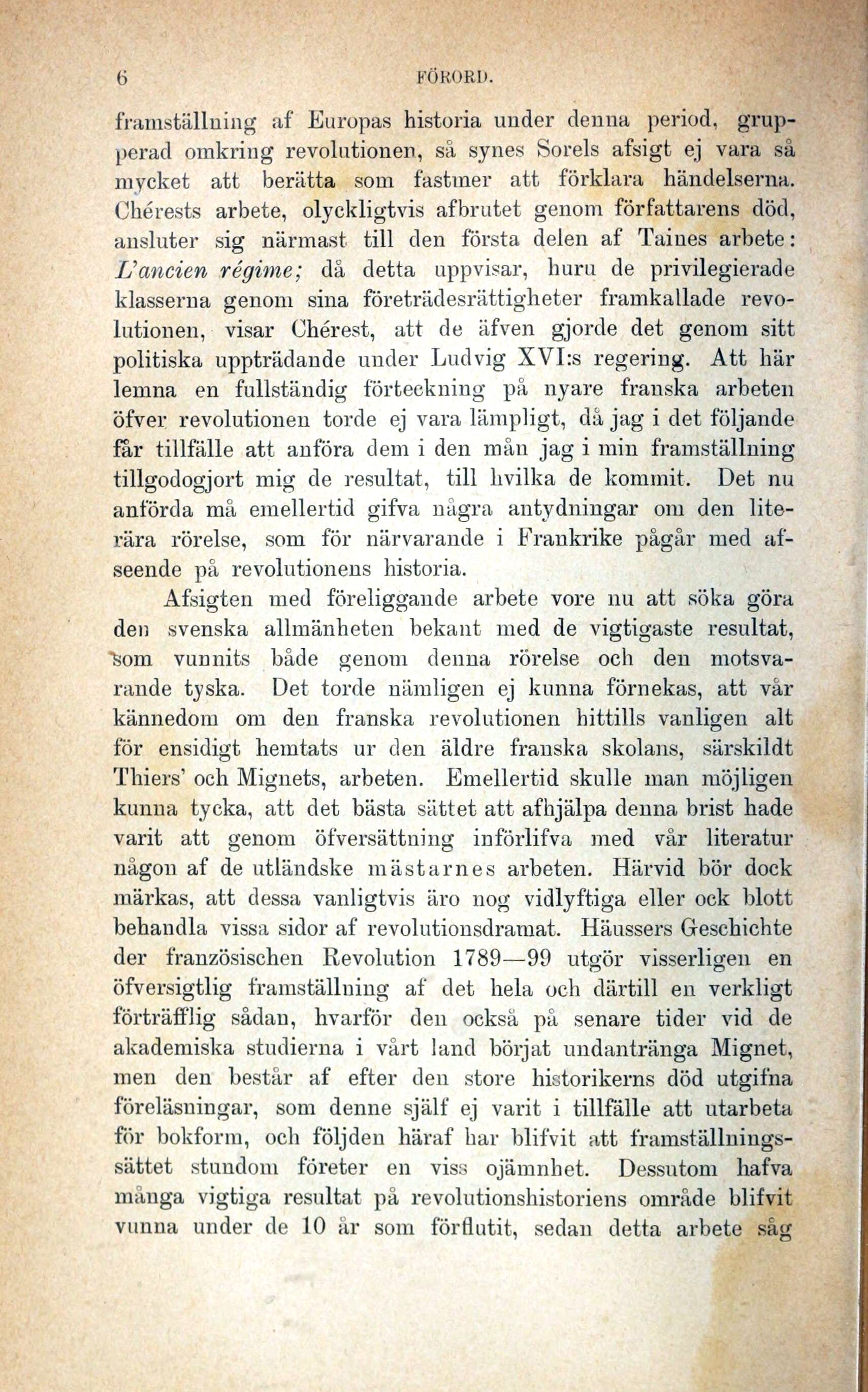 6 FÖRORD.

framställning af Europas historia under denna period, grupperad omkring revolutionen, så synes Sorels afsigt ej vara så mycket att berätta som fastmer att förklara händelserna. Chérests arbete, olyckligtvis afbrutet genom författarens död, ansluter sig närmast till den första delen af Taines arbete: L'ancien régime; då detta uppvisar, huru de privilegierade klasserna genom sina företrädesrättigheter framkallade revolutionen, visar Chérest, att de äfven gjorde det genom sitt politiska uppträdande under Ludvig XVI:s regering. Att här lemna en fullständig förteckning på nyare franska arbeten öfver revolutionen torde ej vara lämpligt, då jag i det följande får tillfälle att anföra dem i den mån jag i min framställning tillgodogjort mig de resultat, till hvilka de kommit. Det nu anförda må emellertid gifva några antydningar om den literära rörelse, som för närvarande i Frankrike pågår med afseende på revolutionens historia.

Afsigten med föreliggande arbete vore nu att söka göra den svenska allmänheten bekant med de vigtigaste resultat, som vunnits både genom denna rörelse och den motsvarande tyska. Det torde nämligen ej kunna förnekas, att vår kännedom om den franska revolutionen hittills vanligen alt för ensidigt hemtats ur den äldre franska skolans, särskildt Thiers' och Mignets, arbeten. Emellertid skulle man möjligen kunna tycka, att det bästa sättet att afhjälpa denna brist hade varit att genom öfversättning införlifva med vår literatur någon af de utländske mästarnes arbeten. Härvid bör dock märkas, att dessa vanligtvis äro nog vidlyftiga eller ock blott behandla vissa sidor af revolutionsdramat. Häussers Geschichte der französischen Revolution 1789—99 utgör visserligen en öfversigtlig framställning af det hela och därtill en verkligt förträfflig sådan, hvarför den också på senare tider vid de akademiska studierna i vårt land börjat undantränga Mignet, men den består af efter den store historikerns död utgifna föreläsningar, som denne själf ej varit i tillfälle att utarbeta för bokform, och följden häraf har blifvit att framställningssättet stundom företer en viss ojämnhet. Dessutom hafva många vigtiga resultat på revolutionshistoriens område blifvit vunna under de 10 år som förflutit, sedan detta arbete såg